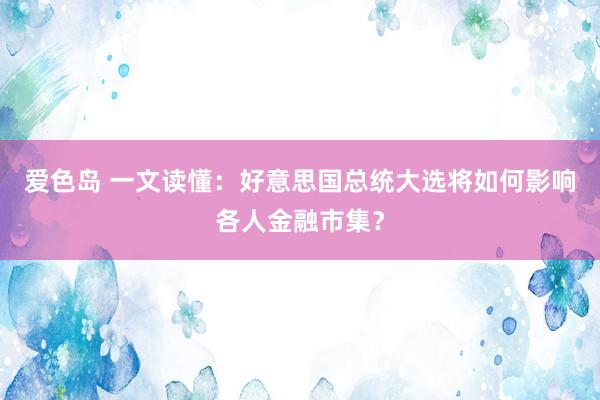 爱色岛 一文读懂：好意思国总统大选将如何影响各人金融市集？